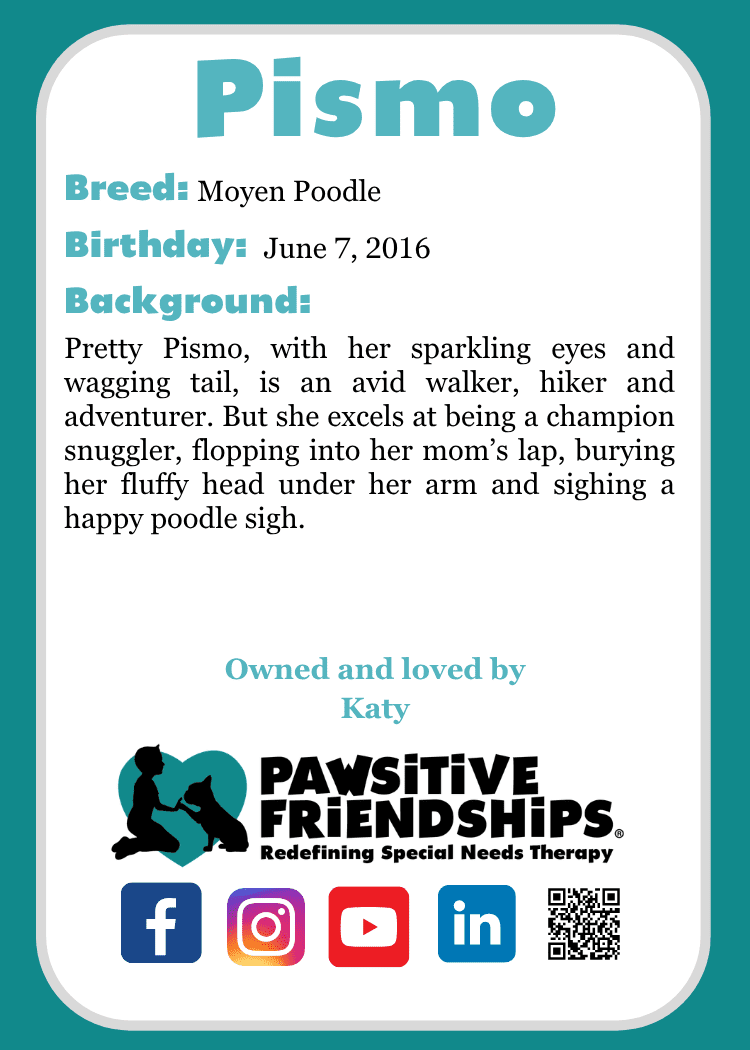 Pismo

Breed: Moyen Poodle

Birthday: June 7, 2016

Background:

Pretty Pismo, with her sparkling eyes and wagging tail, is an avid walker, hiker and adventurer. But she excels at being a champion snuggler, flopping into her mom's lap, burying her fluffy head under her arm and sighing a happy poodle sigh.

Owned and loved by
Katy

PAWSiTiVE FRiENDSHiPS®
Redefining Special Needs Therapy

f in